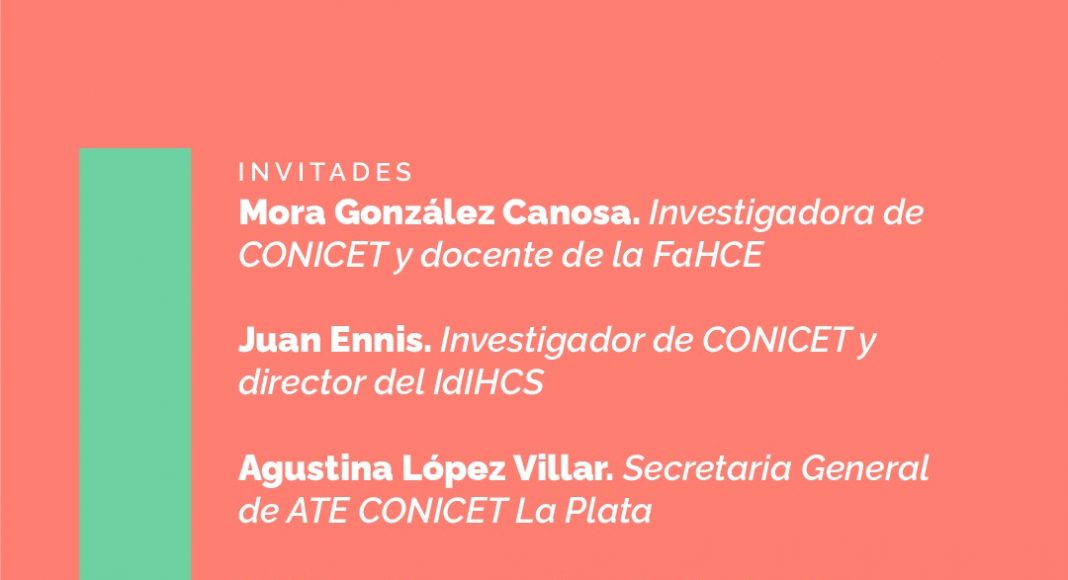 INVITADES

Mora González Canosa. Investigadora de CONICET y docente de la FaHCE

Juan Ennis. Investigador de CONICET y director del IdIHCS

Agustina López Villar. Secretaria General de ATE CONICET La Plata